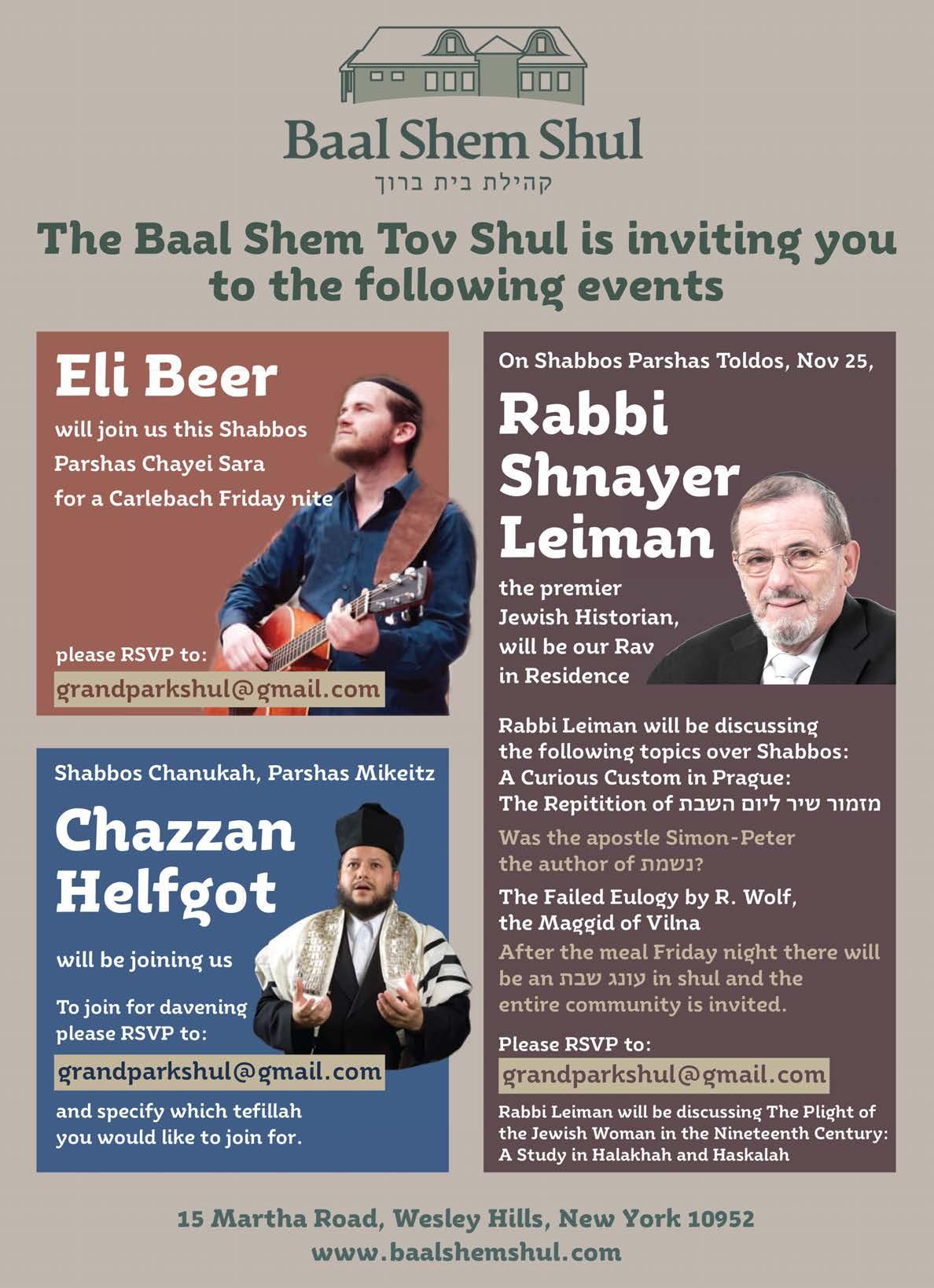 Baal Shem Shul
קהילת בית ברוך

The Baal Shem Tov Shul is inviting you to the following events

Eli Beer

will join us this Shabbos Parshas Chayei Sara for a Carlebach Friday nite

please RSVP to:
grandparkshul@gmail.com

Shabbos Chanukah, Parshas Mikeitz

Chazzan Helfgot

will be joining us

To join for davening please RSVP to:

grandparkshul@gmail.com

and specify which tefillah you would like to join for.

On Shabbos Parshas Toldos, Nov 25,

Rabbi Shnayer Leiman

the premier Jewish Historian, will be our Rav in Residence

Rabbi Leiman will be discussing the following topics over Shabbos:
A Curious Custom in Prague:
The Repitition of מזמור שיר ליום השבת

Was the apostle Simon-Peter the author of נשמת?

The Failed Eulogy by R. Wolf, the Maggid of Vilna

After the meal Friday night there will be an עונג שבת in shul and the entire community is invited.

Please RSVP to:
grandparkshul@gmail.com

Rabbi Leiman will be discussing The Plight of the Jewish Woman in the Nineteenth Century: A Study in Halakhah and Haskalah

15 Martha Road, Wesley Hills, New York 10952
www.baalshemshul.com